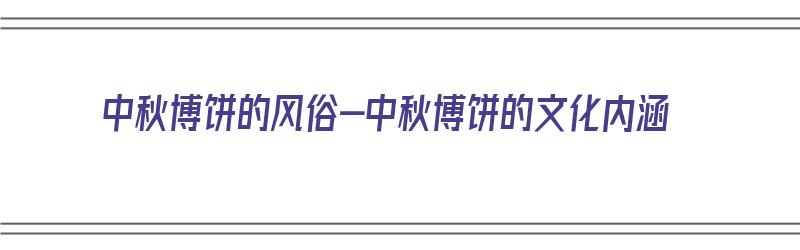 中秋博饼的风俗—中秋博饼的文化内涵